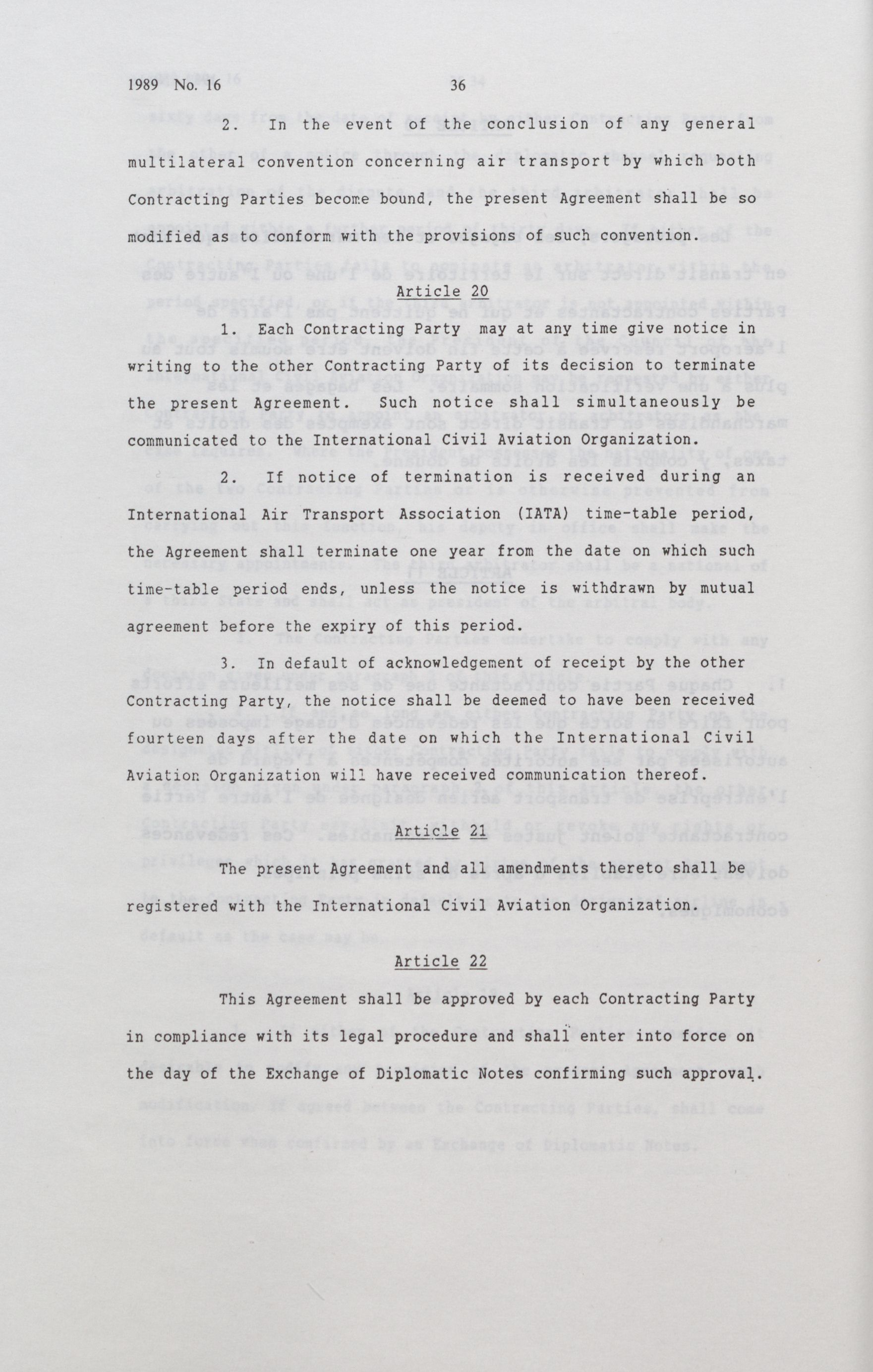 1989 No. 16 36

2. In the event of the conclusion of any general multilateral convention concerning air transport by which both Contracting Parties become bound, the present Agreement shall be so modified as to conform with the provisions of such convention.

Article 20

1. Each Contracting Party may at any time give notice in writing to the other Contracting Party of its decision to terminate the present Agreement. Such notice shall simultaneously be communicated to the International Civil Aviation Organization.

2. If notice of termination is received during an International Air Transport Association (IATA) time-table period, the Agreement shall terminate one year from the date on which such time-table period ends, unless the notice is withdrawn by mutual agreement before the expiry of this period.

3. In default of acknowledgement of receipt by the other Contracting Party, the notice shall be deemed to have been received fourteen days after the date on which the International Civil Aviation Organization will have received communication thereof.

Article 21

The present Agreement and all amendments thereto shall be registered with the International Civil Aviation Organization.

Article 22

This Agreement shall be approved by each Contracting Party in compliance with its legal procedure and shall enter into force on the day of the Exchange of Diplomatic Notes confirming such approval.